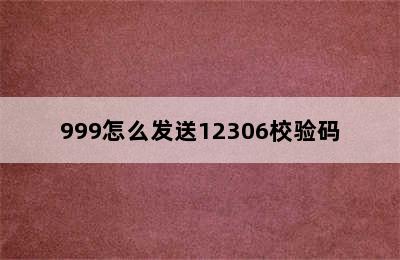 999怎么发送12306校验码